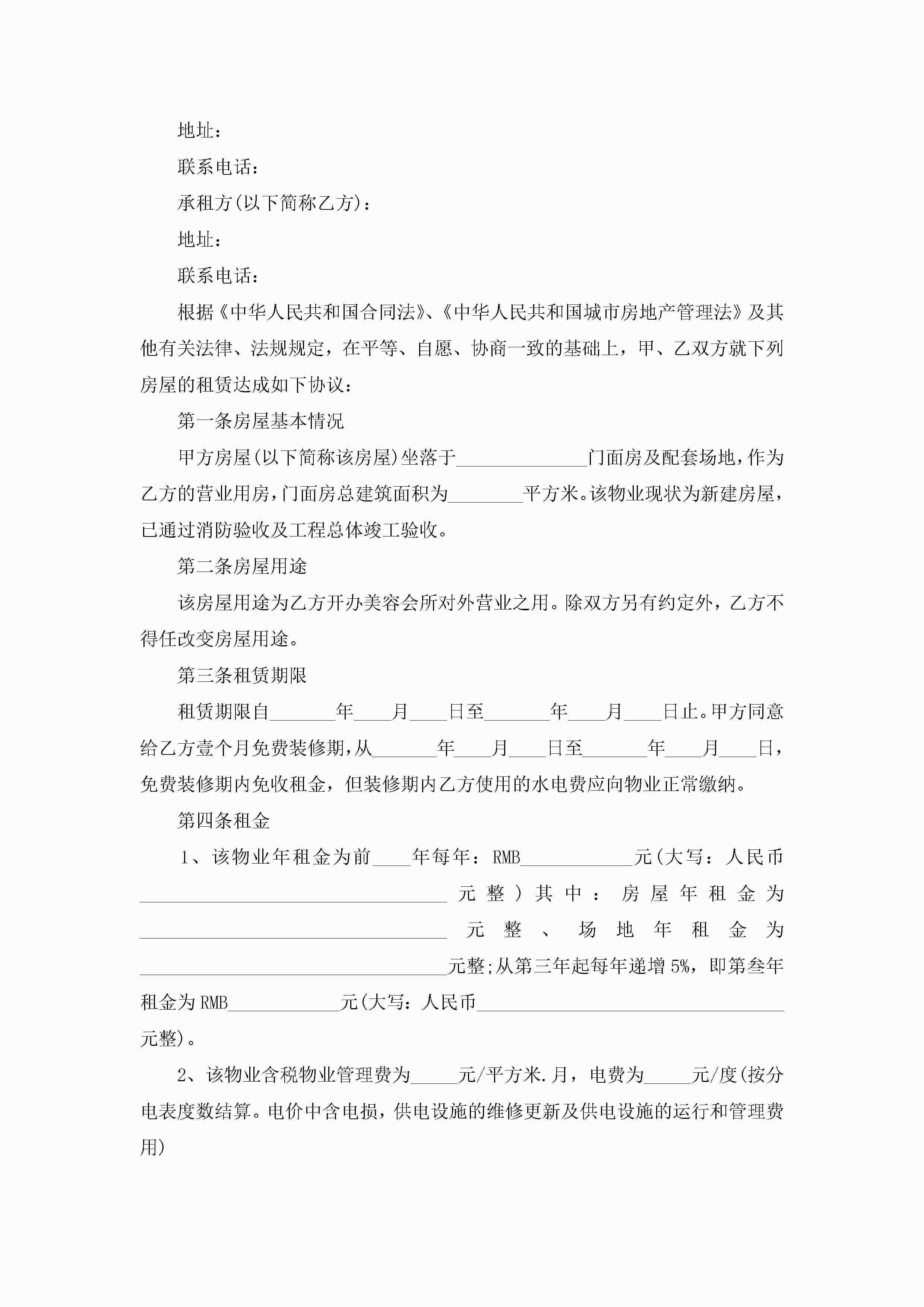 地址：

联系电话：

承租方(以下简称乙方)：

地址：

联系电话：

根据《中华人民共和国合同法》、《中华人民共和国城市房地产管理法》及其他有关法律、法规规定，在平等、自愿、协商一致的基础上，甲、乙双方就下列房屋的租赁达成如下协议：

第一条房屋基本情况

甲方房屋(以下简称该房屋)坐落于______________门面房及配套场地，作为乙方的营业用房，门面房总建筑面积为________平方米。该物业现状为新建房屋，已通过消防验收及工程总体竣工验收。

第二条房屋用途

该房屋用途为乙方开办美容会所对外营业之用。除双方另有约定外，乙方不得任改变房屋用途。

第三条租赁期限

租赁期限自_______年____月____日至_______年____月____日止。甲方同意给乙方壹个月免费装修期，从_______年____月____日至_______年____月____日，免费装修期内免收租金，但装修期内乙方使用的水电费应向物业正常缴纳。

第四条租金

1、该物业年租金为前____年每年：RMB____________元(大写：人民币_________________________________元整)其中：房屋年租金为_________________________________元整、场地年租金为_________________________________元整;从第三年起每年递增5%，即第叁年租金为RMB____________元(大写：人民币_________________________________元整)。

2、该物业含税物业管理费为_____元/平方米.月，电费为_____元/度(按分电表度数结算。电价中含电损，供电设施的维修更新及供电设施的运行和管理费用)